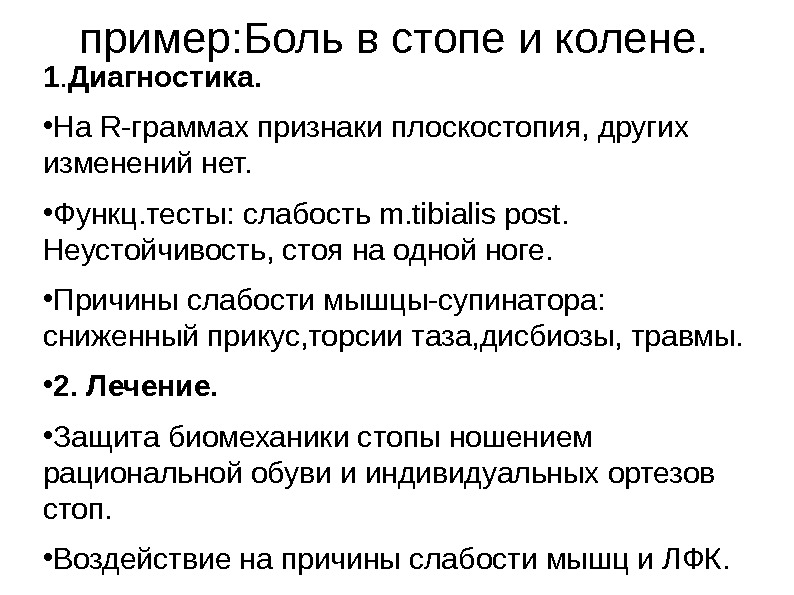 пример:Боль в стопе и колене.

1.Диагностика.

•На R-граммах признаки плоскостопия, других изменений нет.

•Функц.тесты: слабость m.tibialis post. Неустойчивость, стоя на одной ноге.

•Причины слабости мышцы-супинатора: сниженный прикус,торсии таза,дисбиозы, травмы.

•2. Лечение.

•Защита биомеханики стопы ношением рациональной обуви и индивидуальных ортезов стоп.

•Воздействие на причины слабости мышц и ЛФК.